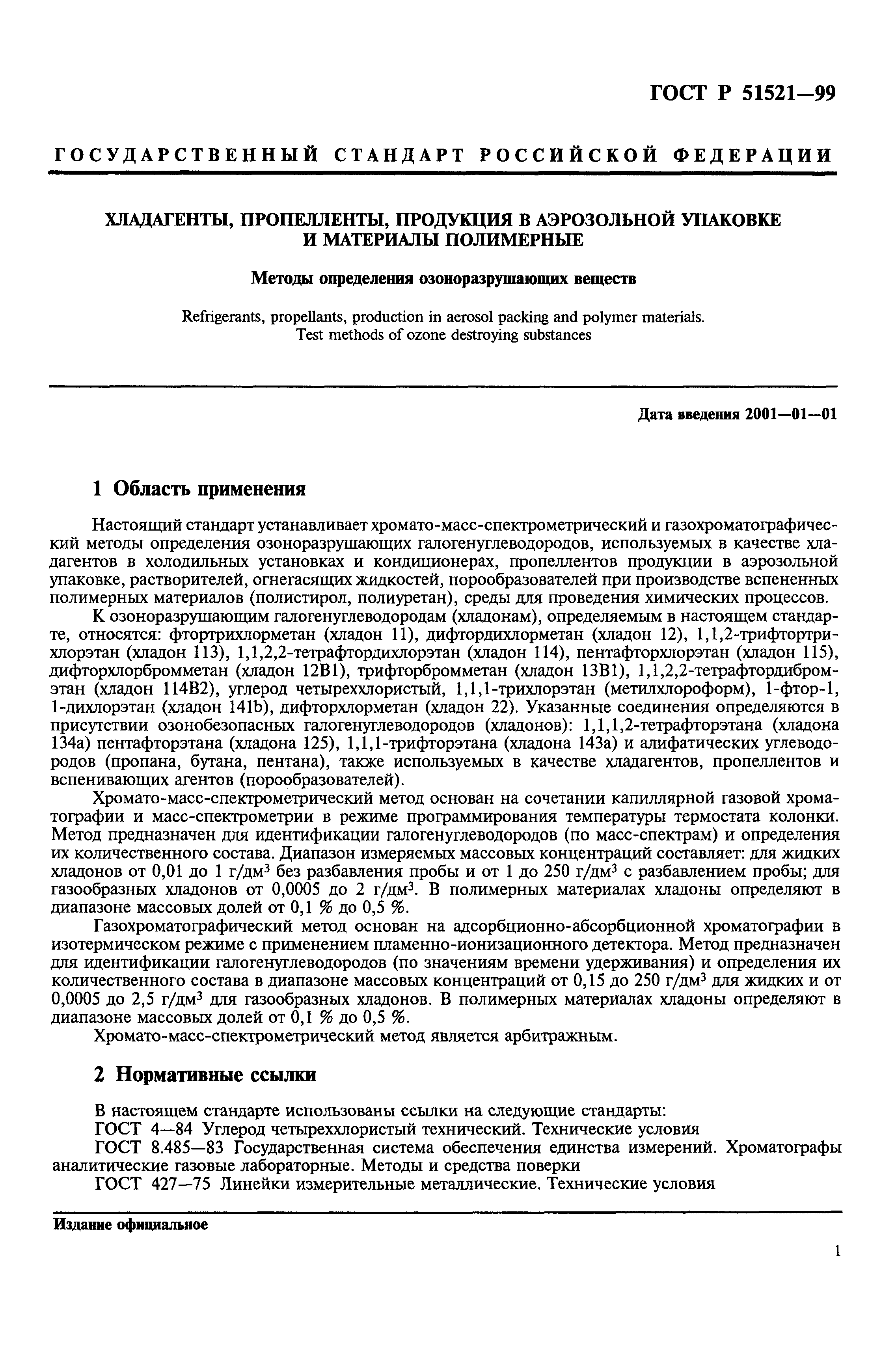 ГОСТ Р 51521—99

ГОСУДАРСТВЕННЫЙ СТАНДАРТ РОССИЙСКОЙ ФЕДЕРАЦИИ

ХЛАДАГЕНТЫ, ПРОПЕЛЛЕНТЫ, ПРОДУКЦИЯ В АЭРОЗОЛЬНОЙ УПАКОВКЕ И МАТЕРИАЛЫ ПОЛИМЕРНЫЕ

Методы определения озоноразрушающих веществ

Refrigerants, propellants, production in aerosol packing and polymer materials. Test methods of ozone destroying substances

Дата введения 2001—01—01

1 Область применения

Настоящий стандарт устанавливает хромато-масс-спектрометрический и газохроматографический методы определения озоноразрушающих галогенуглеводородов, используемых в качестве хладагентов в холодильных установках и кондиционерах, пропеллентов продукции в аэрозольной упаковке, растворителей, огнегасящих жидкостей, порообразователей при производстве вспененных полимерных материалов (полистирол, полиуретан), среды для проведения химических процессов.

К озоноразрушающим галогенуглеводородам (хладонам), определяемым в настоящем стандарте, относятся: фтортрихлорметан (хладон 11), дифтордихлорметан (хладон 12), 1,1,2-трифтортрихлорэтан (хладон 113), 1,1,2,2-тетрафтордихлорэтан (хладон 114), пентафторхлорэтан (хладон 115), дифторхлорбромметан (хладон 12В1), трифторбромметан (хладон 13В1), 1,1,2,2-тетрафтордибромэтан (хладон 114В2), углерод четыреххлористый, 1,1,1-трихлорэтан (метилхлороформ), 1-фтор-1, 1-дихлорэтан (хладон 141b), дифторхлорметан (хладон 22). Указанные соединения определяются в присутствии озонобезопасных галогенуглеводородов (хладонов): 1,1,1,2-тетрафторэтана (хладона 134а) пентафторэтана (хладона 125), 1,1,1-трифторэтана (хладона 143а) и алифатических углеводородов (пропана, бутана, пентана), также используемых в качестве хладагентов, пропеллентов и вспенивающих агентов (порообразователей).

Хромато-масс-спектрометрический метод основан на сочетании капиллярной газовой хроматографии и масс-спектрометрии в режиме программирования температуры термостата колонки. Метод предназначен для идентификации галогенуглеводородов (по масс-спектрам) и определения их количественного состава. Диапазон измеряемых массовых концентраций составляет: для жидких хладонов от 0,01 до 1 г/дм$^3$ без разбавления пробы и от 1 до 250 г/дм$^3$ с разбавлением пробы; для газообразных хладонов от 0,0005 до 2 г/дм$^3$. В полимерных материалах хладоны определяют в диапазоне массовых долей от 0,1 % до 0,5 %.

Газохроматографический метод основан на адсорбционно-абсорбционной хроматографии в изотермическом режиме с применением пламенно-ионизационного детектора. Метод предназначен для идентификации галогенуглеводородов (по значениям времени удерживания) и определения их количественного состава в диапазоне массовых концентраций от 0,15 до 250 г/дм$^3$ для жидких и от 0,0005 до 2,5 г/дм$^3$ для газообразных хладонов. В полимерных материалах хладоны определяют в диапазоне массовых долей от 0,1 % до 0,5 %.

Хромато-масс-спектрометрический метод является арбитражным.

2 Нормативные ссылки

В настоящем стандарте использованы ссылки на следующие стандарты:
ГОСТ 4—84 Углерод четыреххлористый технический. Технические условия
ГОСТ 8.485—83 Государственная система обеспечения единства измерений. Хроматографы аналитические газовые лабораторные. Методы и средства поверки
ГОСТ 427—75 Линейки измерительные металлические. Технические условия

Издание официальное

1